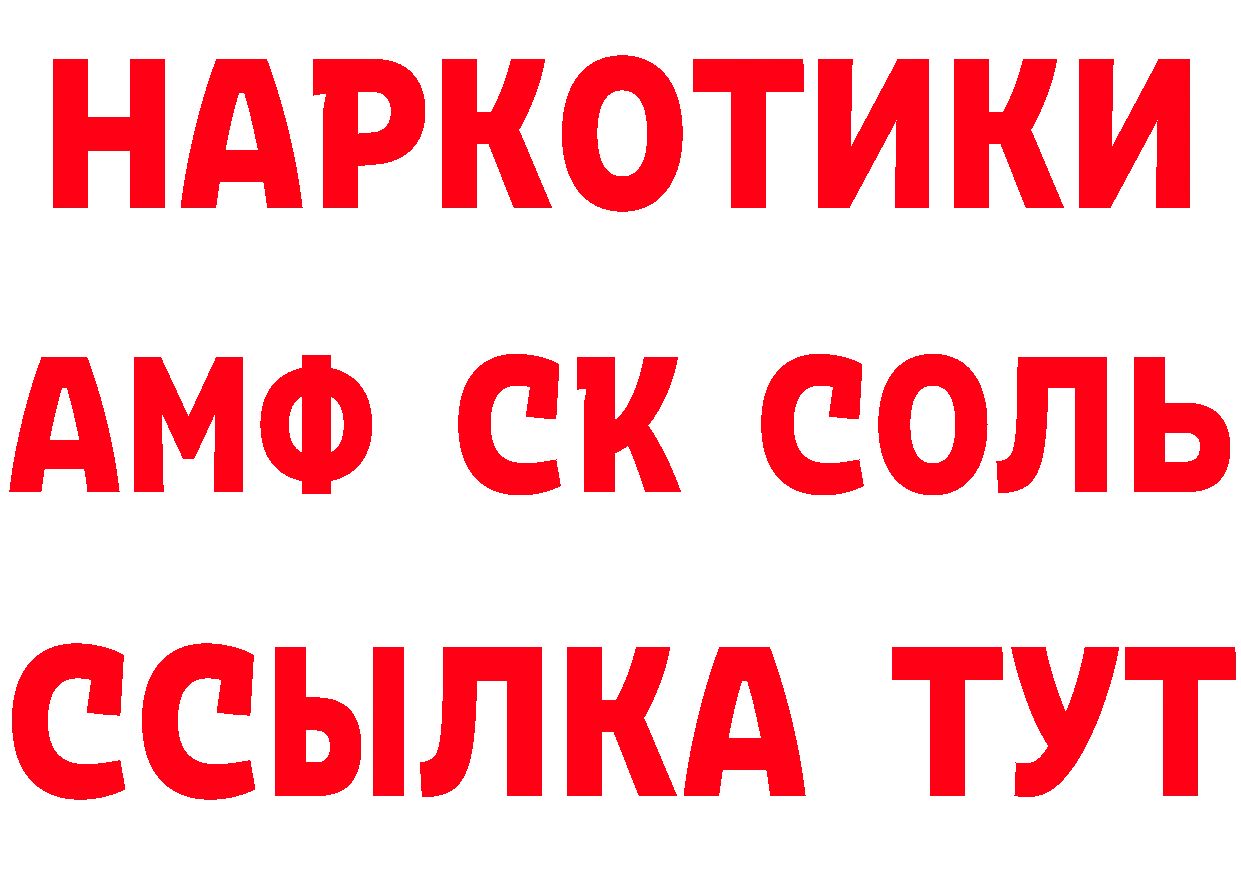 НАРКОТИКИ
АМФ СК СОЛЬ
ССЫЛКА ТУТ